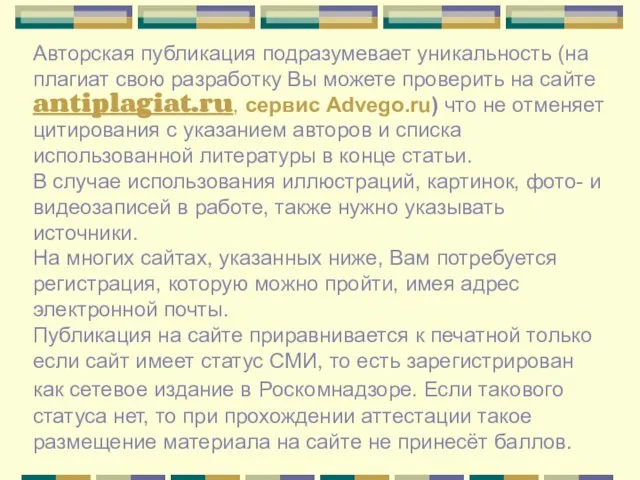 Авторская публикация подразумевает уникальность (на плагиат свою разработку Вы можете проверить на сайте antiplagiat.ru, сервис Advego.ru) что не отменяет цитирования с указанием авторов и списка использованной литературы в конце статьи.
В случае использования иллюстраций, картинок, фото- и видеозаписей в работе, также нужно указывать источники.
На многих сайтах, указанных ниже, Вам потребуется регистрация, которую можно пройти, имея адрес электронной почты.
Публикация на сайте приравнивается к печатной только если сайт имеет статус СМИ, то есть зарегистрирован как сетевое издание в Роскомнадзоре. Если такового статуса нет, то при прохождении аттестации такое размещение материала на сайте не принесёт баллов.